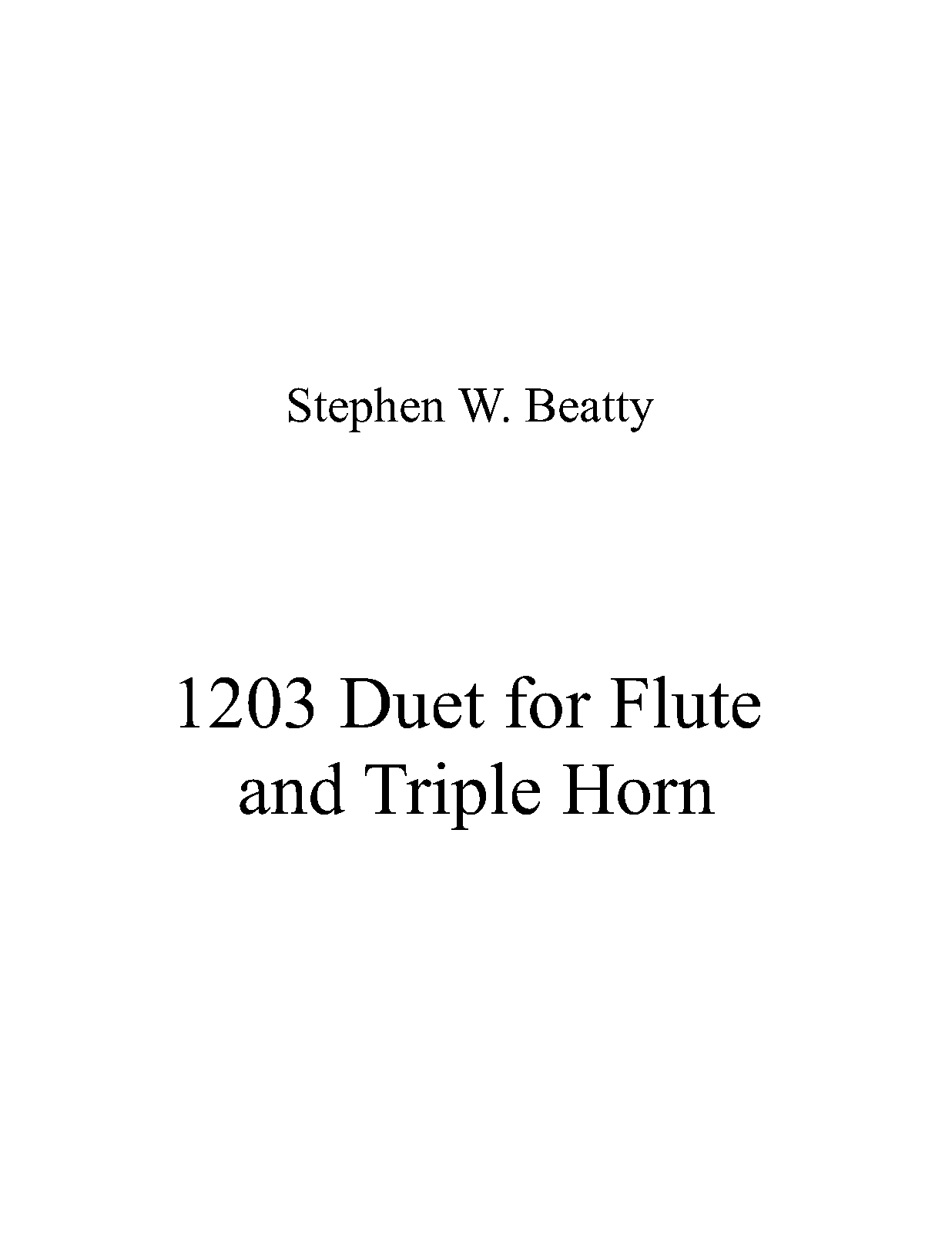 Stephen W. Beatty

1203 Duet for Flute and Triple Horn